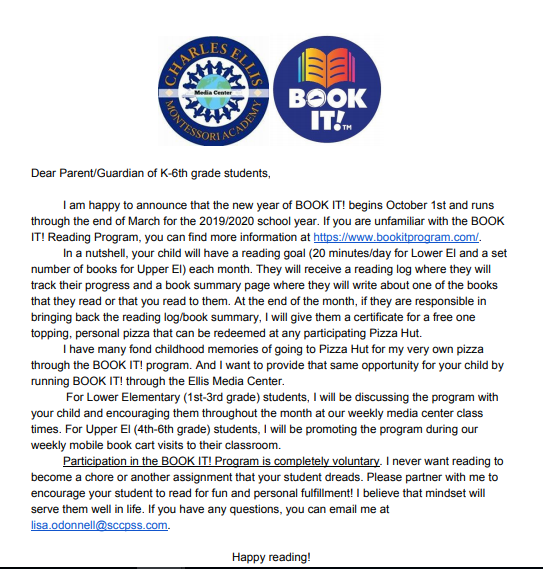 CHARLES ELLIS
Media Center
MONTESSORI ACADEMY

BOOK IT!™

Dear Parent/Guardian of K-6th grade students,

I am happy to announce that the new year of BOOK IT! begins October 1st and runs through the end of March for the 2019/2020 school year. If you are unfamiliar with the BOOK IT! Reading Program, you can find more information at https://www.bookitprogram.com/.

In a nutshell, your child will have a reading goal (20 minutes/day for Lower El and a set number of books for Upper El) each month. They will receive a reading log where they will track their progress and a book summary page where they will write about one of the books that they read or that you read to them. At the end of the month, if they are responsible in bringing back the reading log/book summary, I will give them a certificate for a free one topping, personal pizza that can be redeemed at any participating Pizza Hut.

I have many fond childhood memories of going to Pizza Hut for my very own pizza through the BOOK IT! program. And I want to provide that same opportunity for your child by running BOOK IT! through the Ellis Media Center.

For Lower Elementary (1st-3rd grade) students, I will be discussing the program with your child and encouraging them throughout the month at our weekly media center class times. For Upper El (4th-6th grade) students, I will be promoting the program during our weekly mobile book cart visits to their classroom.

Participation in the BOOK IT! Program is completely voluntary. I never want reading to become a chore or another assignment that your student dreads. Please partner with me to encourage your student to read for fun and personal fulfillment! I believe that mindset will serve them well in life. If you have any questions, you can email me at lisa.odonnell@sccpss.com.

Happy reading!